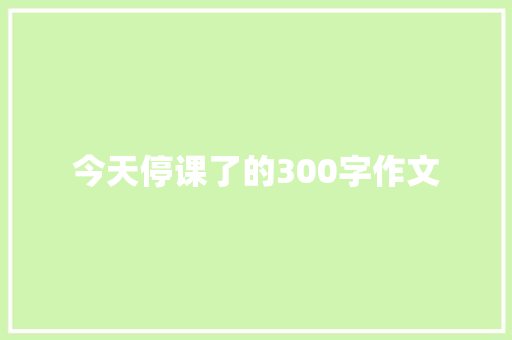 今天停课了的300字作文